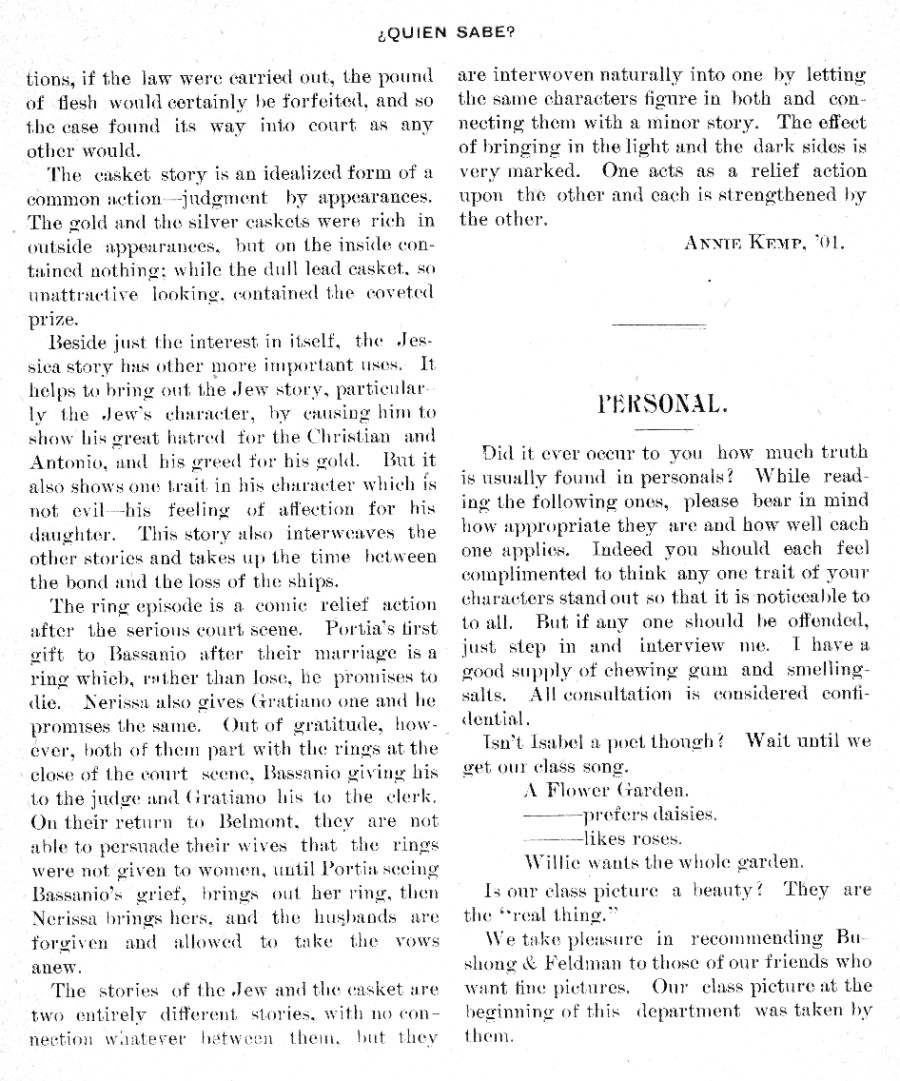 ¿QUIEN SABE?

tions, if the law were carried out, the pound of flesh would certainly be forfeited, and so the case found its way into court as any other would.

The casket story is an idealized form of a common action—judgment by appearances. The gold and the silver caskets were rich in outside appearances, but on the inside contained nothing; while the dull lead casket, so unattractive looking, contained the coveted prize.

Beside just the interest in itself, the Jessica story has other more important uses. It helps to bring out the Jew story, particularly the Jew's character, by causing him to show his great hatred for the Christian and Antonio, and his greed for his gold. But it also shows one trait in his character which is not evil—his feeling of affection for his daughter. This story also interweaves the other stories and takes up the time between the bond and the loss of the ships.

The ring episode is a comic relief action after the serious court scene. Portia's first gift to Bassanio after their marriage is a ring which, rather than lose, he promises to die. Nerissa also gives Gratiano one and he promises the same. Out of gratitude, however, both of them part with the rings at the close of the court scene, Bassanio giving his to the judge and Gratiano his to the clerk. On their return to Belmont, they are not able to persuade their wives that the rings were not given to women, until Portia seeing Bassanio's grief, brings out her ring, then Nerissa brings hers, and the husbands are forgiven and allowed to take the vows anew.

The stories of the Jew and the casket are two entirely different stories, with no connection whatever between them, but they are interwoven naturally into one by letting the same characters figure in both and connecting them with a minor story. The effect of bringing in the light and the dark sides is very marked. One acts as a relief action upon the other and each is strengthened by the other.

ANNIE KEMP, '01.

PERSONAL.

Did it ever occur to you how much truth is usually found in personals? While reading the following ones, please bear in mind how appropriate they are and how well each one applies. Indeed you should each feel complimented to think any one trait of your characters stand out so that it is noticeable to to all. But if any one should be offended, just step in and interview me. I have a good supply of chewing gum and smelling-salts. All consultation is considered confidential.

Isn't Isabel a poet though? Wait until we get our class song.

A Flower Garden.
———prefers daisies.
———likes roses.
Willie wants the whole garden.

Is our class picture a beauty? They are the "real thing."

We take pleasure in recommending Bushong & Feldman to those of our friends who want fine pictures. Our class picture at the beginning of this department was taken by them.